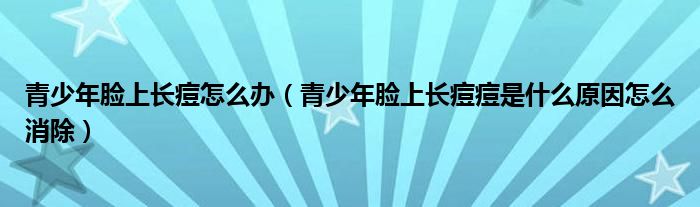 青少年脸上长痘怎么办（青少年脸上长痘痘是什么原因怎么消除）